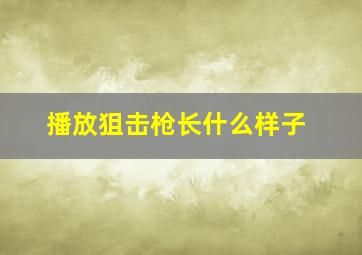 播放狙击枪长什么样子